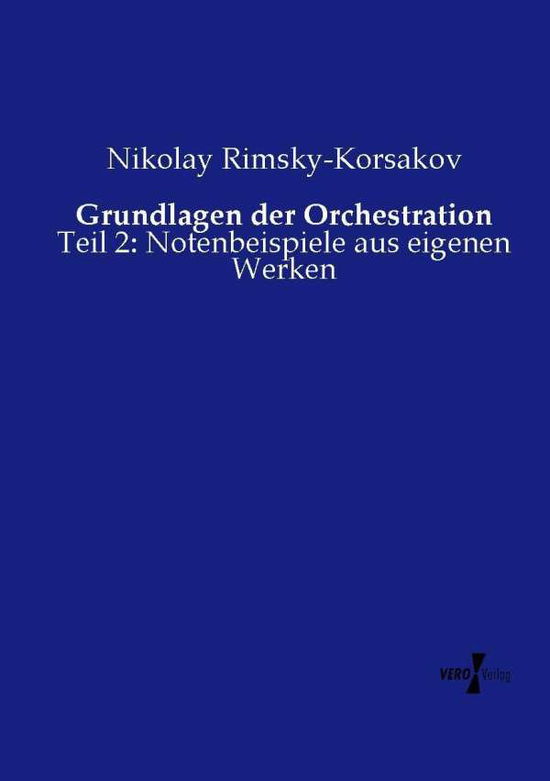 Nikolay Rimsky-Korsakov

Grundlagen der Orchestration
Teil 2: Notenbeispiele aus eigenen Werken

VERO Verlag